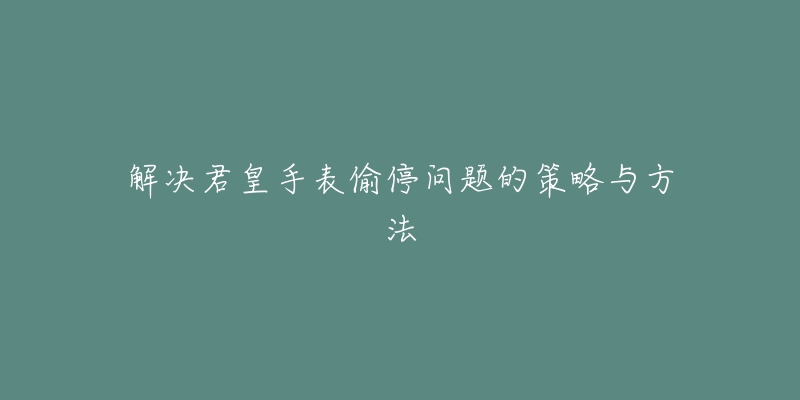 解决君皇手表偷停问题的策略与方法